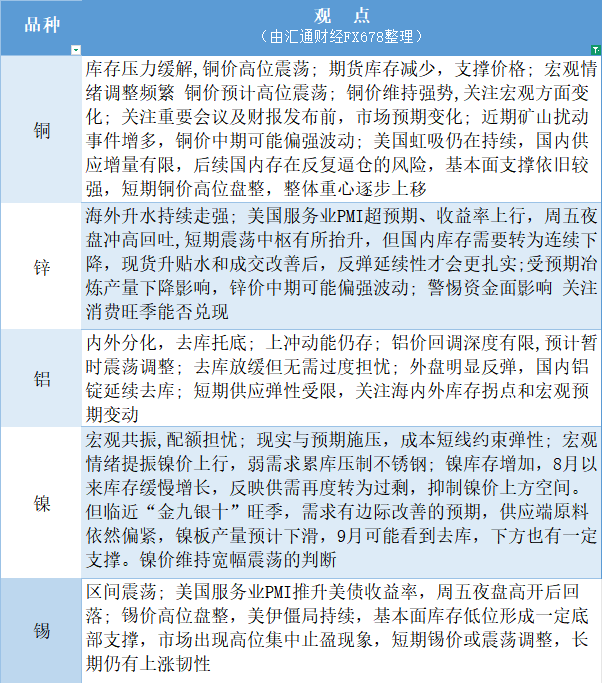 | 品种 | 观　点
（由汇通财经FX678整理） |
|---|---|
| 铜 | 库存压力缓解,铜价高位震荡；期货库存减少，支撑价格；宏观情绪调整频繁 铜价预计高位震荡；铜价维持强势,关注宏观方面变化；关注重要会议及财报发布前，市场预期变化；近期矿山扰动事件增多，铜价中期可能偏强波动；美国虹吸仍在持续，国内供应增量有限，后续国内存在反复逼仓的风险，基本面支撑依旧较强，短期铜价高位盘整，整体重心逐步上移 |
| 锌 | 海外升水持续走强；美国服务业PMI超预期、收益率上行，周五夜盘冲高回吐,短期震荡中枢有所抬升，但国内库存需要转为连续下降，现货升贴水和成交改善后，反弹延续性才会更扎实;受预期冶炼产量下降影响，锌价中期可能偏强波动；警惕资金面影响 关注消费旺季能否兑现 |
| 铝 | 内外分化，去库托底；上冲动能仍存；铝价回调深度有限,预计暂时震荡调整；去库放缓但无需过度担忧；外盘明显反弹，国内铝锭延续去库；短期供应弹性受限，关注海内外库存拐点和宏观预期变动 |
| 镍 | 宏观共振,配额担忧；现实与预期施压，成本短线约束弹性；宏观情绪提振镍价上行，弱需求累库压制不锈钢；镍库存增加，8月以来库存缓慢增长，反映供需再度转为过剩，抑制镍价上方空间。但临近“金九银十”旺季，需求有边际改善的预期，供应端原料依然偏紧，镍板产量预计下滑，9月可能看到去库，下方也有一定支撑。镍价维持宽幅震荡的判断 |
| 锡 | 区间震荡；美国服务业PMI推升美债收益率，周五夜盘高开后回落；锡价高位盘整，美伊僵局持续，基本面库存低位形成一定底部支撑，市场出现高位集中止盈现象，短期锡价或震荡调整，长期仍有上涨韧性 |